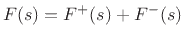 $F(s) = F^{+}(s) + F^{-}(s)$